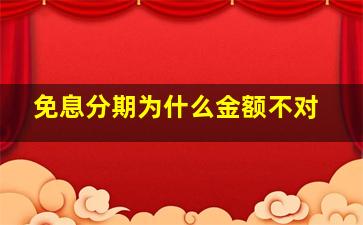 免息分期为什么金额不对